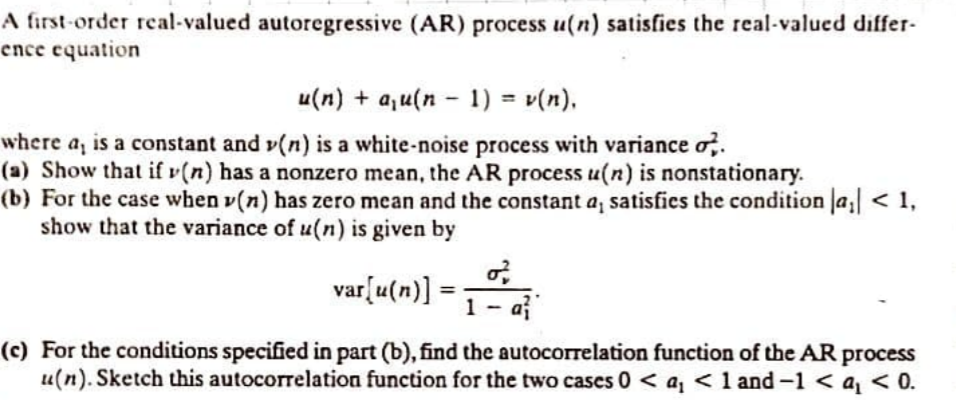 A first-order real-valued autoregressive (AR) process $u(n)$ satisfies the real-valued difference equation

$$u(n) + a_1 u(n-1) = \nu(n),$$

where $a_1$ is a constant and $\nu(n)$ is a white-noise process with variance $\sigma_\nu^2$.

(a) Show that if $\nu(n)$ has a nonzero mean, the AR process $u(n)$ is nonstationary.

(b) For the case when $\nu(n)$ has zero mean and the constant $a_1$ satisfies the condition $|a_1| < 1$, show that the variance of $u(n)$ is given by

$$\text{var}[u(n)] = \frac{\sigma_\nu^2}{1 - a_1^2}.$$

(c) For the conditions specified in part (b), find the autocorrelation function of the AR process $u(n)$. Sketch this autocorrelation function for the two cases $0 < a_1 < 1$ and $-1 < a_1 < 0$.